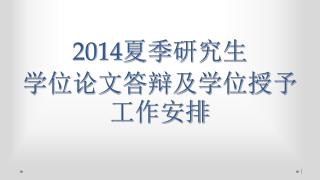 2014夏季研究生
学位论文答辩及学位授予
工作安排

1